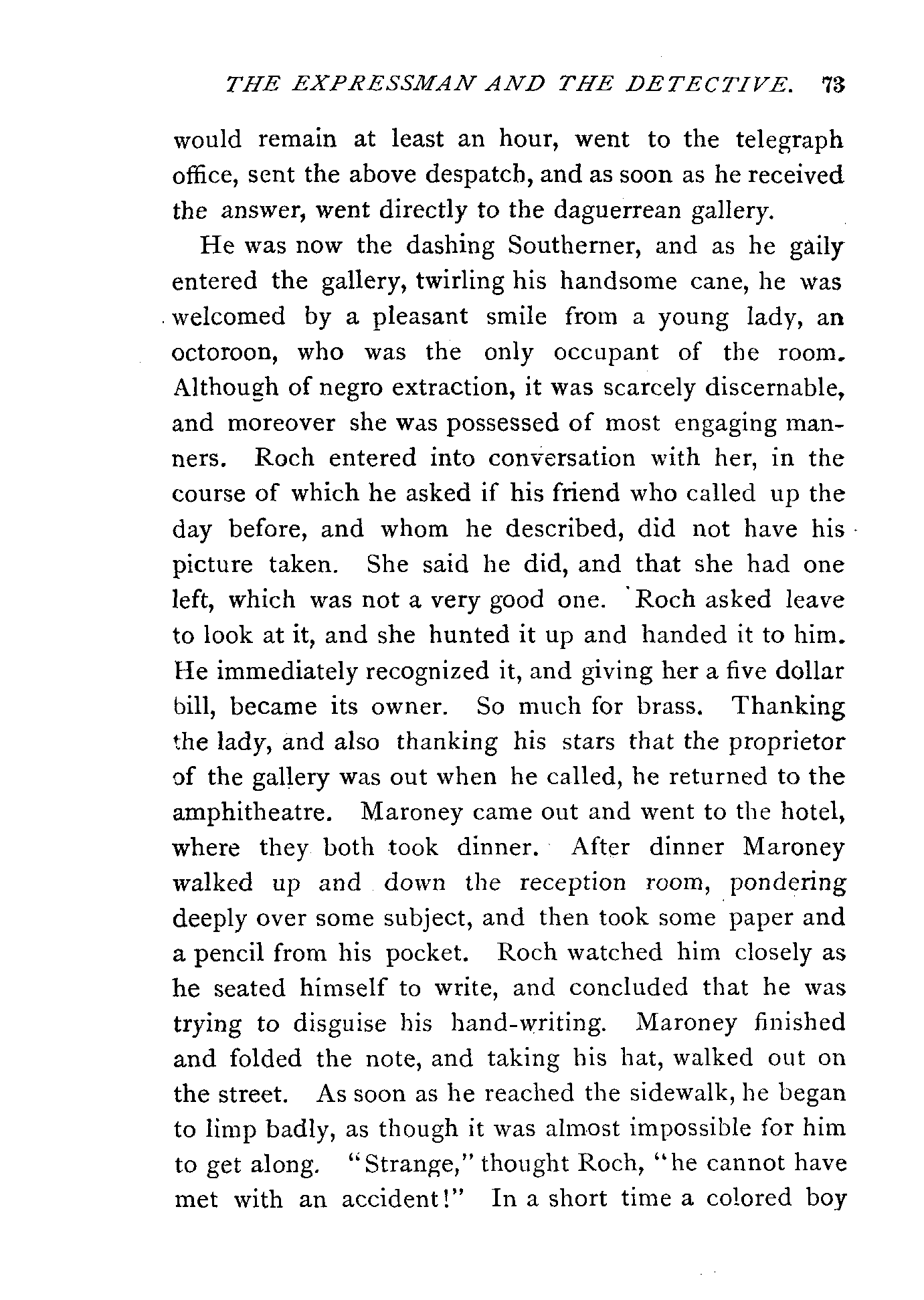 THE EXPRESSMAN AND THE DETECTIVE. 73

would remain at least an hour, went to the telegraph office, sent the above despatch, and as soon as he received the answer, went directly to the daguerrean gallery.

He was now the dashing Southerner, and as he gaily entered the gallery, twirling his handsome cane, he was welcomed by a pleasant smile from a young lady, an octoroon, who was the only occupant of the room. Although of negro extraction, it was scarcely discernable, and moreover she was possessed of most engaging manners. Roch entered into conversation with her, in the course of which he asked if his friend who called up the day before, and whom he described, did not have his picture taken. She said he did, and that she had one left, which was not a very good one. Roch asked leave to look at it, and she hunted it up and handed it to him. He immediately recognized it, and giving her a five dollar bill, became its owner. So much for brass. Thanking the lady, and also thanking his stars that the proprietor of the gallery was out when he called, he returned to the amphitheatre. Maroney came out and went to the hotel, where they both took dinner. After dinner Maroney walked up and down the reception room, pondering deeply over some subject, and then took some paper and a pencil from his pocket. Roch watched him closely as he seated himself to write, and concluded that he was trying to disguise his hand-writing. Maroney finished and folded the note, and taking his hat, walked out on the street. As soon as he reached the sidewalk, he began to limp badly, as though it was almost impossible for him to get along. "Strange," thought Roch, "he cannot have met with an accident!" In a short time a colored boy